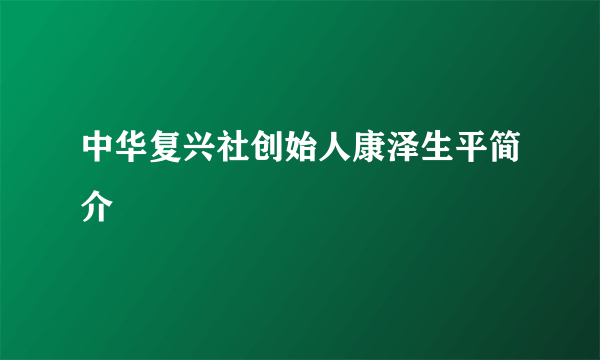 中华复兴社创始人康泽生平简介